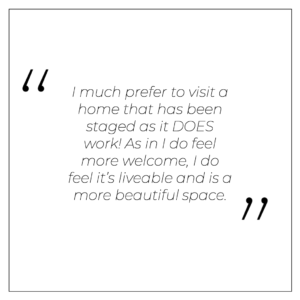 “ I much prefer to visit a home that has been staged as it DOES work! As in I do feel more welcome, I do feel it’s liveable and is a more beautiful space. ”